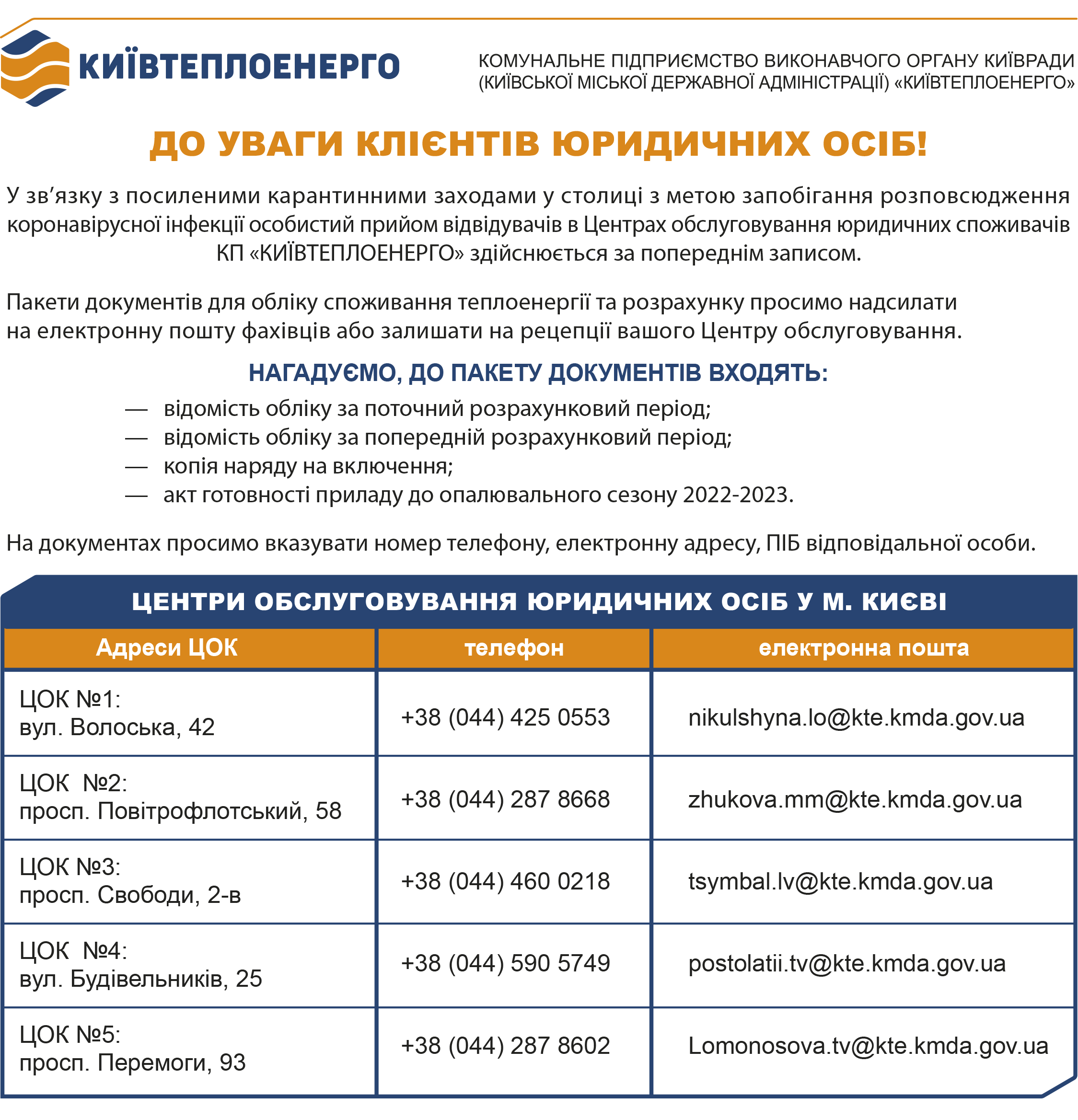 КИЇВТЕПЛОЕНЕРГО

КОМУНАЛЬНЕ ПІДПРИЄМСТВО ВИКОНАВЧОГО ОРГАНУ КИЇВРАДИ (КИЇВСЬКОЇ МІСЬКОЇ ДЕРЖАВНОЇ АДМІНІСТРАЦІЇ) «КИЇВТЕПЛОЕНЕРГО»

ДО УВАГИ КЛІЄНТІВ ЮРИДИЧНИХ ОСІБ!

У зв’язку з посиленими карантинними заходами у столиці з метою запобігання розповсюдження коронавірусної інфекції особистий прийом відвідувачів в Центрах обслуговування юридичних споживачів КП «КИЇВТЕПЛОЕНЕРГО» здійснюється за попереднім записом.

Пакети документів для обліку споживання теплоенергії та розрахунку просимо надсилати на електронну пошту фахівців або залишати на рецепції вашого Центру обслуговування.

НАГАДУЄМО, ДО ПАКЕТУ ДОКУМЕНТІВ ВХОДЯТЬ:

— відомість обліку за поточний розрахунковий період;
— відомість обліку за попередній розрахунковий період;
— копія наряду на включення;
— акт готовності приладу до опалювального сезону 2022-2023.

На документах просимо вказувати номер телефону, електронну адресу, ПІБ відповідальної особи.

ЦЕНТРИ ОБСЛУГОВУВАННЯ ЮРИДИЧНИХ ОСІБ У М. КИЄВІ

| Адреси ЦОК | телефон | електронна пошта |
|---|---|---|
| ЦОК №1: вул. Волоська, 42 | +38 (044) 425 0553 | nikulshyna.lo@kte.kmda.gov.ua |
| ЦОК №2: просп. Повітрофлотський, 58 | +38 (044) 287 8668 | zhukova.mm@kte.kmda.gov.ua |
| ЦОК №3: просп. Свободи, 2-в | +38 (044) 460 0218 | tsymbal.lv@kte.kmda.gov.ua |
| ЦОК №4: вул. Будівельників, 25 | +38 (044) 590 5749 | postolatii.tv@kte.kmda.gov.ua |
| ЦОК №5: просп. Перемоги, 93 | +38 (044) 287 8602 | Lomonosova.tv@kte.kmda.gov.ua |